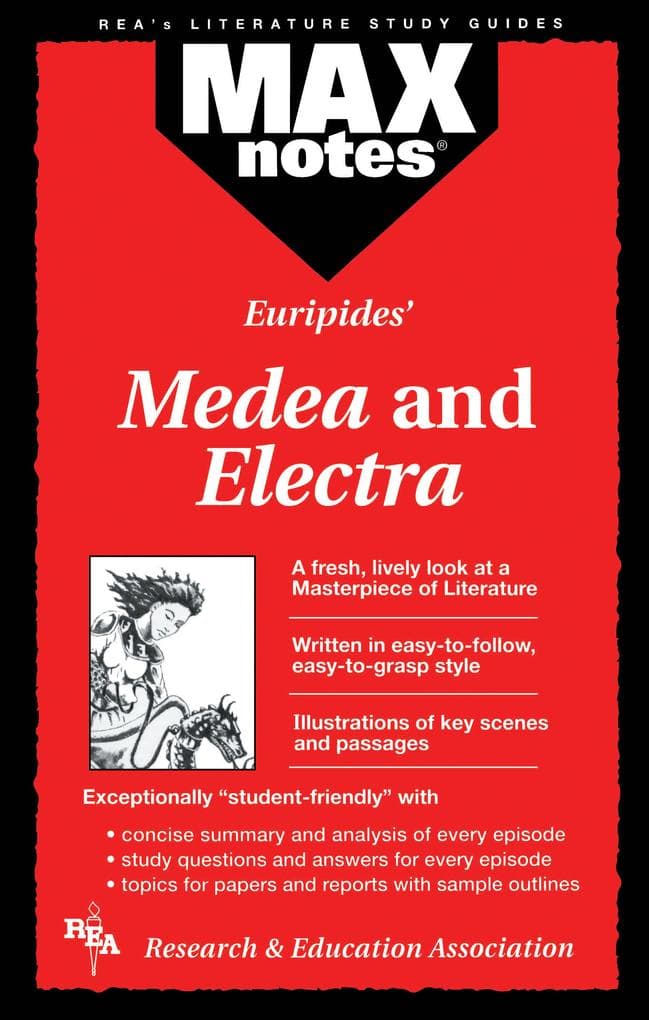 REA's LITERATURE STUDY GUIDES

MAX notes®

Euripides'

Medea and Electra

A fresh, lively look at a Masterpiece of Literature

Written in easy-to-follow, easy-to-grasp style

Illustrations of key scenes and passages

Exceptionally "student-friendly" with

• concise summary and analysis of every episode
• study questions and answers for every episode
• topics for papers and reports with sample outlines

REA

Research & Education Association